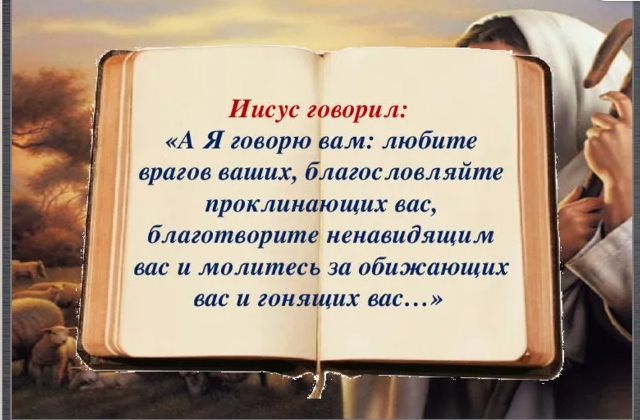 Иисус говорил:
«А Я говорю вам: любите врагов ваших, благословляйте проклинающих вас, благотворите ненавидящим вас и молитесь за обижающих вас и гонящих вас…»